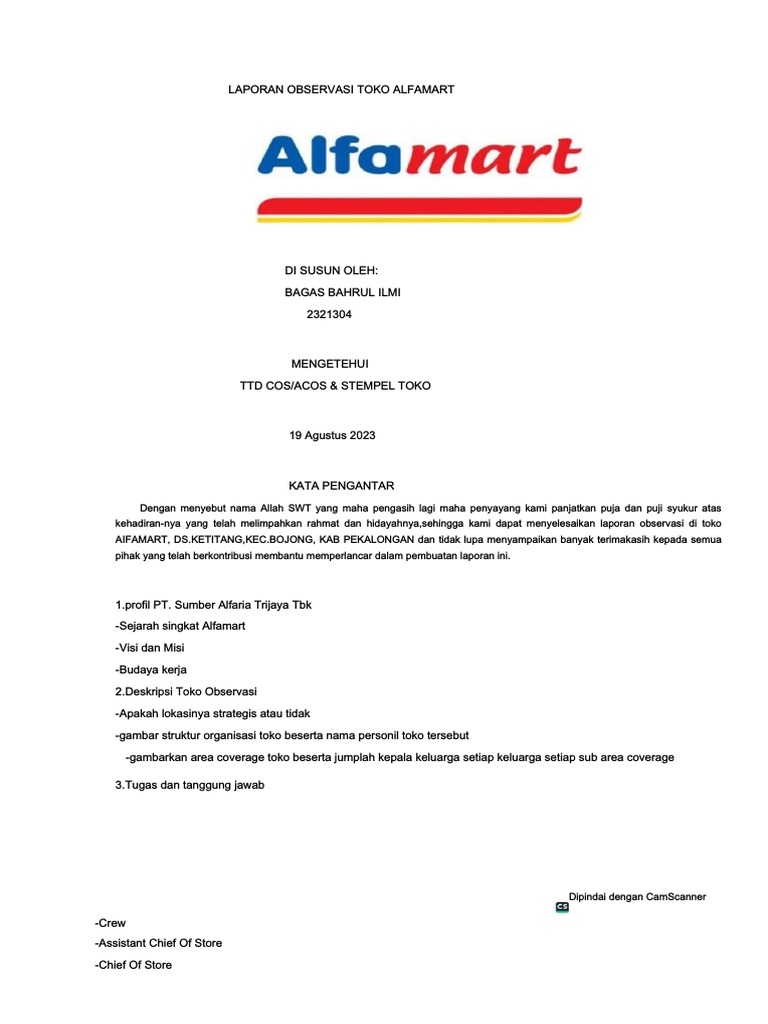 LAPORAN OBSERVASI TOKO ALFAMART

Alfamart

DI SUSUN OLEH:
BAGAS BAHRUL ILMI
2321304

MENGETEHUI
TTD COS/ACOS & STEMPEL TOKO

19 Agustus 2023

KATA PENGANTAR

Dengan menyebut nama Allah SWT yang maha pengasih lagi maha penyayang kami panjatkan puja dan puji syukur atas kehadiran-nya yang telah melimpahkan rahmat dan hidayahnya,sehingga kami dapat menyelesaikan laporan observasi di toko AIFAMART, DS.KETITANG,KEC.BOJONG, KAB PEKALONGAN dan tidak lupa menyampaikan banyak terimakasih kepada semua pihak yang telah berkontribusi membantu memperlancar dalam pembuatan laporan ini.

1.profil PT. Sumber Alfaria Trijaya Tbk
-Sejarah singkat Alfamart
-Visi dan Misi
-Budaya kerja
2.Deskripsi Toko Observasi
-Apakah lokasinya strategis atau tidak
-gambar struktur organisasi toko beserta nama personil toko tersebut
-gambarkan area coverage toko beserta jumplah kepala keluarga setiap keluarga setiap sub area coverage
3.Tugas dan tanggung jawab

Dipindai dengan CamScanner
CS

-Crew
-Assistant Chief Of Store
-Chief Of Store